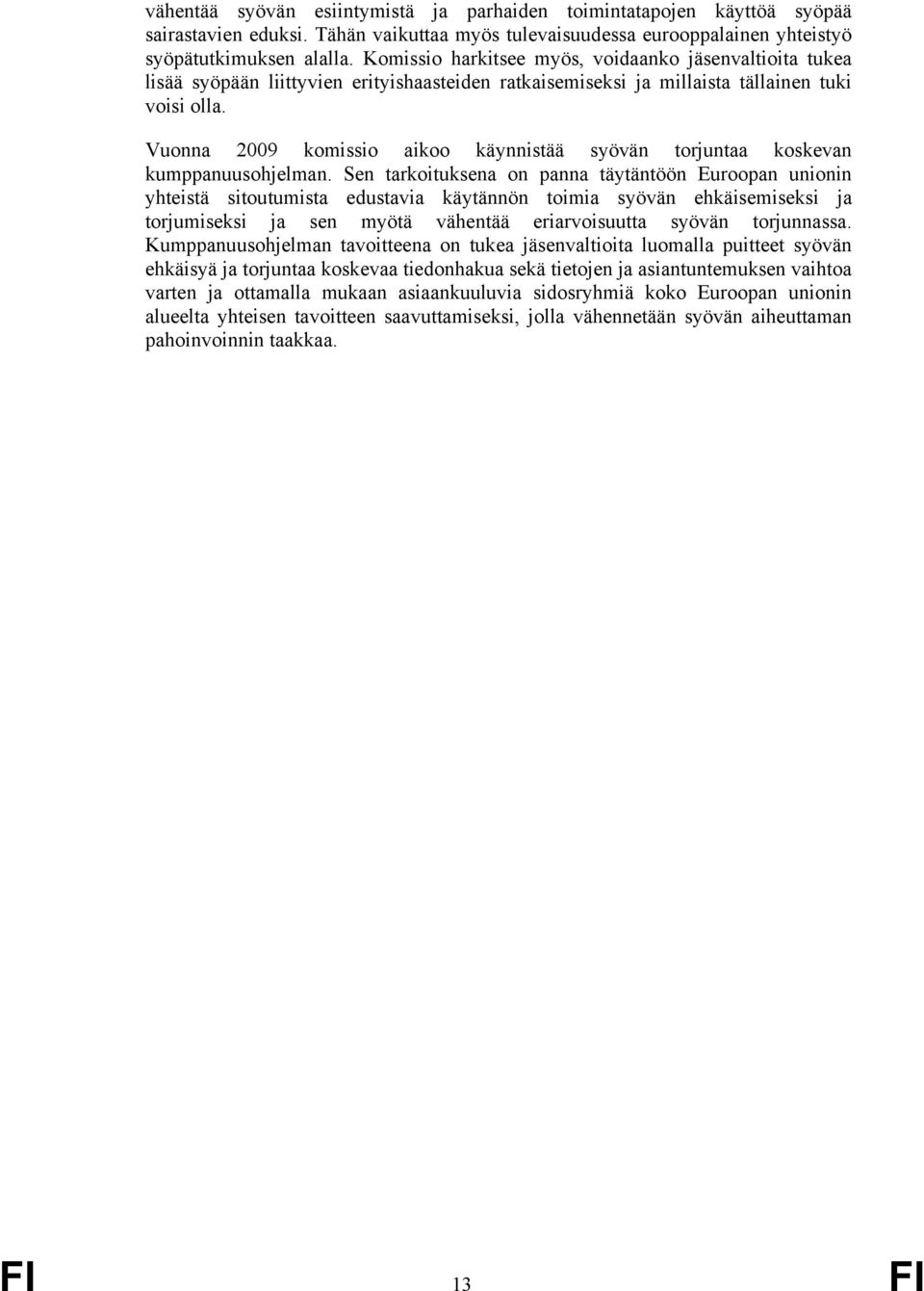 vähentää syövän esiintymistä ja parhaiden toimintatapojen käyttöä syöpää sairastavien eduksi. Tähän vaikuttaa myös tulevaisuudessa eurooppalainen yhteistyö syöpätutkimuksen alalla. Komissio harkitsee myös, voidaanko jäsenvaltioita tukea lisää syöpään liittyvien erityishaasteiden ratkaisemiseksi ja millaista tällainen tuki voisi olla.

Vuonna 2009 komissio aikoo käynnistää syövän torjuntaa koskevan kumppanuusohjelman. Sen tarkoituksena on panna täytäntöön Euroopan unionin yhteistä sitoutumista edustavia käytännön toimia syövän ehkäisemiseksi ja torjumiseksi ja sen myötä vähentää eriarvoisuutta syövän torjunnassa. Kumppanuusohjelman tavoitteena on tukea jäsenvaltioita luomalla puitteet syövän ehkäisyä ja torjuntaa koskevaa tiedonhakua sekä tietojen ja asiantuntemuksen vaihtoa varten ja ottamalla mukaan asiaankuuluvia sidosryhmiä koko Euroopan unionin alueelta yhteisen tavoitteen saavuttamiseksi, jolla vähennetään syövän aiheuttaman pahoinvoinnin taakkaa.

FI 13 FI